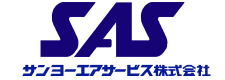 SAS

サンヨーエアサービス株式会社